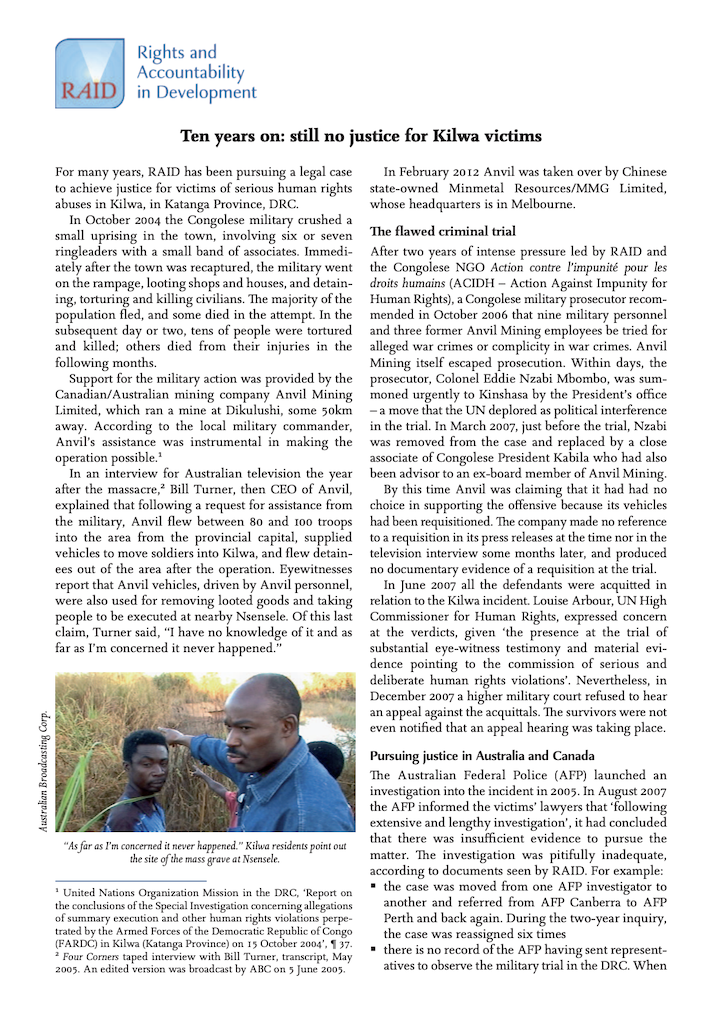 RAID

Rights and Accountability in Development

Ten years on: still no justice for Kilwa victims

For many years, RAID has been pursuing a legal case to achieve justice for victims of serious human rights abuses in Kilwa, in Katanga Province, DRC.

In October 2004 the Congolese military crushed a small uprising in the town, involving six or seven ringleaders with a small band of associates. Immediately after the town was recaptured, the military went on the rampage, looting shops and houses, and detaining, torturing and killing civilians. The majority of the population fled, and some died in the attempt. In the subsequent day or two, tens of people were tortured and killed; others died from their injuries in the following months.

Support for the military action was provided by the Canadian/Australian mining company Anvil Mining Limited, which ran a mine at Dikulushi, some 50km away. According to the local military commander, Anvil's assistance was instrumental in making the operation possible.$^1$

In an interview for Australian television the year after the massacre,$^2$ Bill Turner, then CEO of Anvil, explained that following a request for assistance from the military, Anvil flew between 80 and 100 troops into the area from the provincial capital, supplied vehicles to move soldiers into Kilwa, and flew detainees out of the area after the operation. Eyewitnesses report that Anvil vehicles, driven by Anvil personnel, were also used for removing looted goods and taking people to be executed at nearby Nsensele. Of this last claim, Turner said, "I have no knowledge of it and as far as I'm concerned it never happened."

Australian Broadcasting Corp.

"As far as I'm concerned it never happened." Kilwa residents point out the site of the mass grave at Nsensele.

$^1$ United Nations Organization Mission in the DRC, 'Report on the conclusions of the Special Investigation concerning allegations of summary execution and other human rights violations perpetrated by the Armed Forces of the Democratic Republic of Congo (FARDC) in Kilwa (Katanga Province) on 15 October 2004', ¶ 37.
$^2$ Four Corners taped interview with Bill Turner, transcript, May 2005. An edited version was broadcast by ABC on 5 June 2005.

In February 2012 Anvil was taken over by Chinese state-owned Minmetal Resources/MMG Limited, whose headquarters is in Melbourne.

The flawed criminal trial

After two years of intense pressure led by RAID and the Congolese NGO Action contre l'impunité pour les droits humains (ACIDH – Action Against Impunity for Human Rights), a Congolese military prosecutor recommended in October 2006 that nine military personnel and three former Anvil Mining employees be tried for alleged war crimes or complicity in war crimes. Anvil Mining itself escaped prosecution. Within days, the prosecutor, Colonel Eddie Nzabi Mbombo, was summoned urgently to Kinshasa by the President's office – a move that the UN deplored as political interference in the trial. In March 2007, just before the trial, Nzabi was removed from the case and replaced by a close associate of Congolese President Kabila who had also been advisor to an ex-board member of Anvil Mining.

By this time Anvil was claiming that it had had no choice in supporting the offensive because its vehicles had been requisitioned. The company made no reference to a requisition in its press releases at the time nor in the television interview some months later, and produced no documentary evidence of a requisition at the trial.

In June 2007 all the defendants were acquitted in relation to the Kilwa incident. Louise Arbour, UN High Commissioner for Human Rights, expressed concern at the verdicts, given 'the presence at the trial of substantial eye-witness testimony and material evidence pointing to the commission of serious and deliberate human rights violations'. Nevertheless, in December 2007 a higher military court refused to hear an appeal against the acquittals. The survivors were not even notified that an appeal hearing was taking place.

Pursuing justice in Australia and Canada

The Australian Federal Police (AFP) launched an investigation into the incident in 2005. In August 2007 the AFP informed the victims' lawyers that 'following extensive and lengthy investigation', it had concluded that there was insufficient evidence to pursue the matter. The investigation was pitifully inadequate, according to documents seen by RAID. For example:
▪ the case was moved from one AFP investigator to another and referred from AFP Canberra to AFP Perth and back again. During the two-year inquiry, the case was reassigned six times
▪ there is no record of the AFP having sent representatives to observe the military trial in the DRC. When